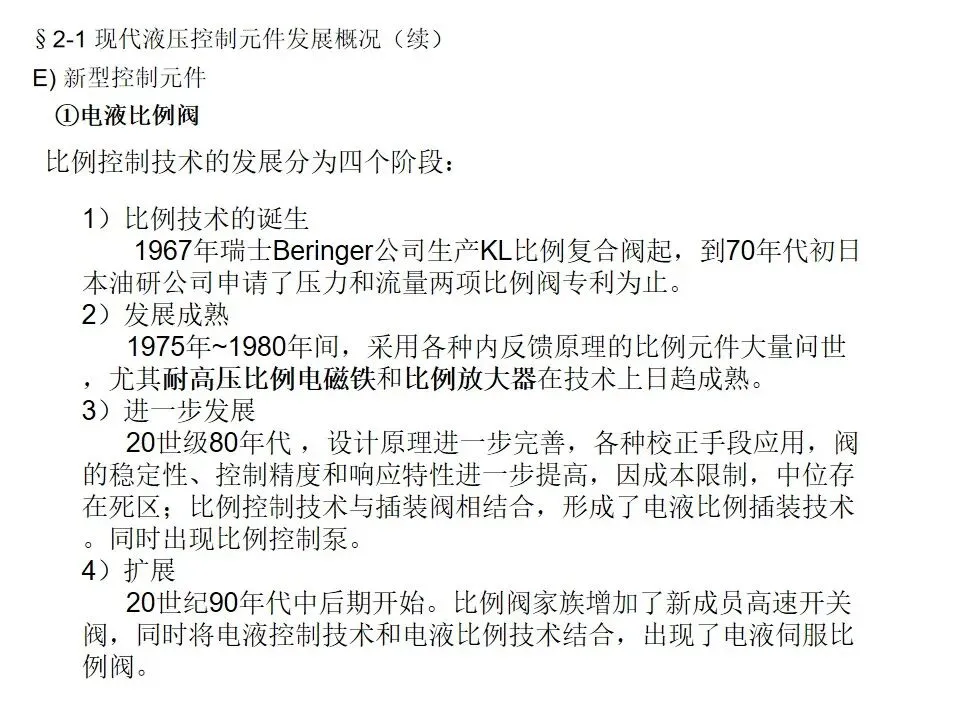 §2-1 现代液压控制元件发展概况（续）

E) 新型控制元件

①电液比例阀

比例控制技术的发展分为四个阶段：

1）比例技术的诞生

1967年瑞士Beringer公司生产KL比例复合阀起，到70年代初日本油研公司申请了压力和流量两项比例阀专利为止。

2）发展成熟

1975年~1980年间，采用各种内反馈原理的比例元件大量问世，尤其耐高压比例电磁铁和比例放大器在技术上日趋成熟。

3）进一步发展

20世级80年代，设计原理进一步完善，各种校正手段应用，阀的稳定性、控制精度和响应特性进一步提高，因成本限制，中位存在死区；比例控制技术与插装阀相结合，形成了电液比例插装技术。同时出现比例控制泵。

4）扩展

20世纪90年代中后期开始。比例阀家族增加了新成员高速开关阀，同时将电液控制技术和电液比例技术结合，出现了电液伺服比例阀。